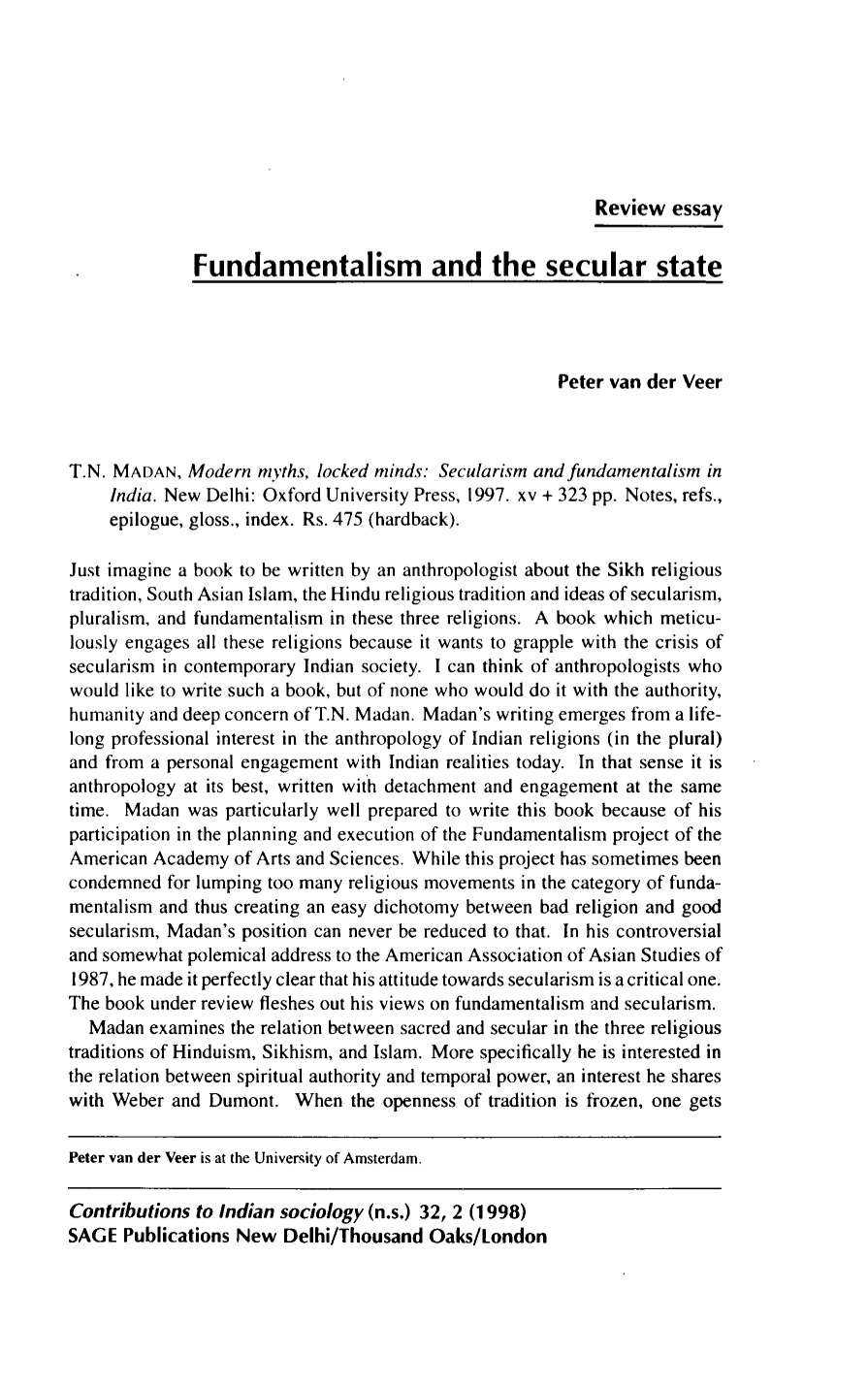 Review essay

Fundamentalism and the secular state

Peter van der Veer

T.N. MADAN, Modern myths, locked minds: Secularism and fundamentalism in India. New Delhi: Oxford University Press, 1997. xv + 323 pp. Notes, refs., epilogue, gloss., index. Rs. 475 (hardback).

Just imagine a book to be written by an anthropologist about the Sikh religious tradition, South Asian Islam, the Hindu religious tradition and ideas of secularism, pluralism, and fundamentalism in these three religions. A book which meticulously engages all these religions because it wants to grapple with the crisis of secularism in contemporary Indian society. I can think of anthropologists who would like to write such a book, but of none who would do it with the authority, humanity and deep concern of T.N. Madan. Madan's writing emerges from a lifelong professional interest in the anthropology of Indian religions (in the plural) and from a personal engagement with Indian realities today. In that sense it is anthropology at its best, written with detachment and engagement at the same time. Madan was particularly well prepared to write this book because of his participation in the planning and execution of the Fundamentalism project of the American Academy of Arts and Sciences. While this project has sometimes been condemned for lumping too many religious movements in the category of fundamentalism and thus creating an easy dichotomy between bad religion and good secularism, Madan's position can never be reduced to that. In his controversial and somewhat polemical address to the American Association of Asian Studies of 1987, he made it perfectly clear that his attitude towards secularism is a critical one. The book under review fleshes out his views on fundamentalism and secularism.

Madan examines the relation between sacred and secular in the three religious traditions of Hinduism, Sikhism, and Islam. More specifically he is interested in the relation between spiritual authority and temporal power, an interest he shares with Weber and Dumont. When the openness of tradition is frozen, one gets

Peter van der Veer is at the University of Amsterdam.

Contributions to Indian sociology (n.s.) 32, 2 (1998)
SAGE Publications New Delhi/Thousand Oaks/London